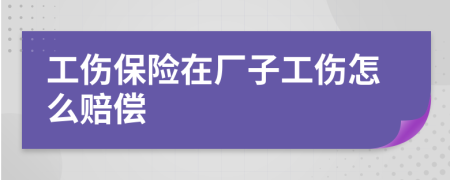 工伤保险在厂子工伤怎么赔偿